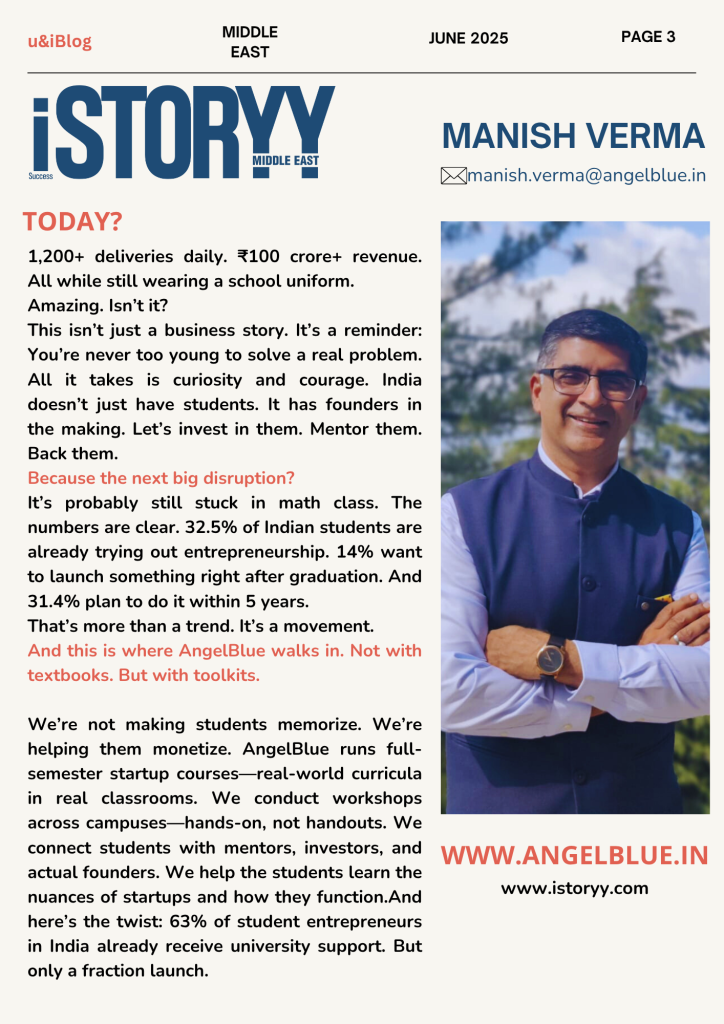 u&iBlog

MIDDLE EAST

JUNE 2025

PAGE 3

iSTORYY
Success
MIDDLE EAST

MANISH VERMA

manish.verma@angelblue.in

TODAY?

1,200+ deliveries daily. ₹100 crore+ revenue. All while still wearing a school uniform.
Amazing. Isn't it?
This isn't just a business story. It's a reminder: You're never too young to solve a real problem. All it takes is curiosity and courage. India doesn't just have students. It has founders in the making. Let's invest in them. Mentor them. Back them.
Because the next big disruption?
It's probably still stuck in math class. The numbers are clear. 32.5% of Indian students are already trying out entrepreneurship. 14% want to launch something right after graduation. And 31.4% plan to do it within 5 years.
That's more than a trend. It's a movement.
And this is where AngelBlue walks in. Not with textbooks. But with toolkits.

We're not making students memorize. We're helping them monetize. AngelBlue runs full-semester startup courses—real-world curricula in real classrooms. We conduct workshops across campuses—hands-on, not handouts. We connect students with mentors, investors, and actual founders. We help the students learn the nuances of startups and how they function.And here's the twist: 63% of student entrepreneurs in India already receive university support. But only a fraction launch.

WWW.ANGELBLUE.IN

www.istoryy.com